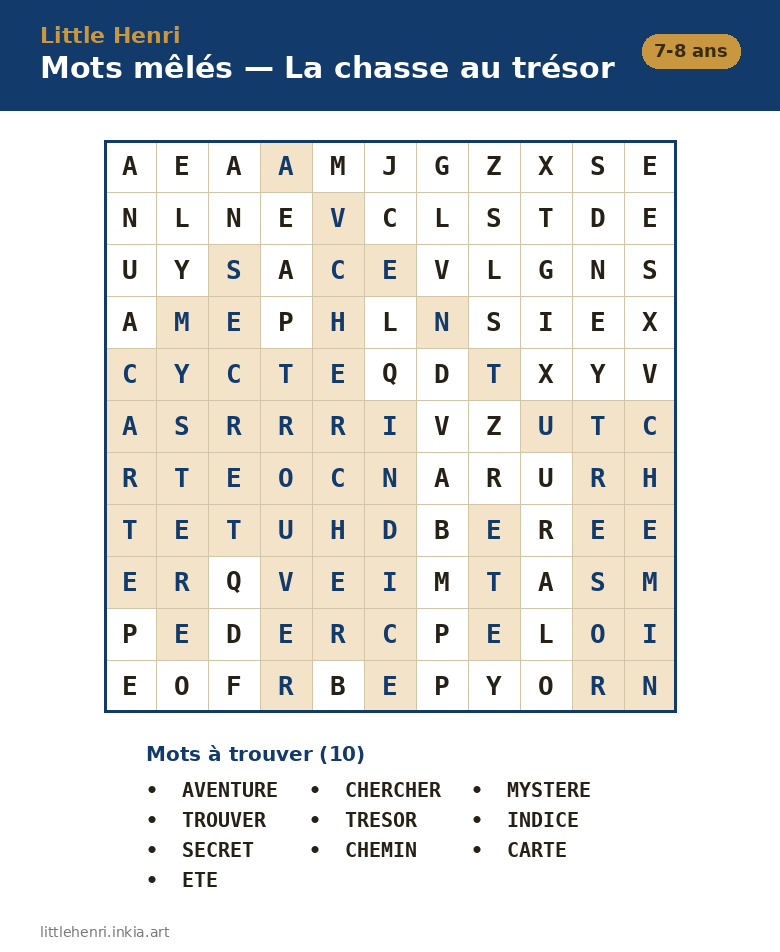 Little Henri
Mots mêlés — La chasse au trésor
7-8 ans

| A | E | A | A | M | J | G | Z | X | S | E |
|---|---|---|---|---|---|---|---|---|---|---|
| N | L | N | E | V | C | L | S | T | D | E |
| U | Y | S | A | C | E | V | L | G | N | S |
| A | M | E | P | H | L | N | S | I | E | X |
| C | Y | C | T | E | Q | D | T | X | Y | V |
| A | S | R | R | R | I | V | Z | U | T | C |
| R | T | E | O | C | N | A | R | U | R | H |
| T | E | T | U | H | D | B | E | R | E | E |
| E | R | Q | V | E | I | M | T | A | S | M |
| P | E | D | E | R | C | P | E | L | O | I |
| E | O | F | R | B | E | P | Y | O | R | N |

Mots à trouver (10)

• AVENTURE
• TROUVER
• SECRET
• ETE
• CHERCHER
• TRESOR
• CHEMIN
• MYSTERE
• INDICE
• CARTE

littlehenri.inkia.art